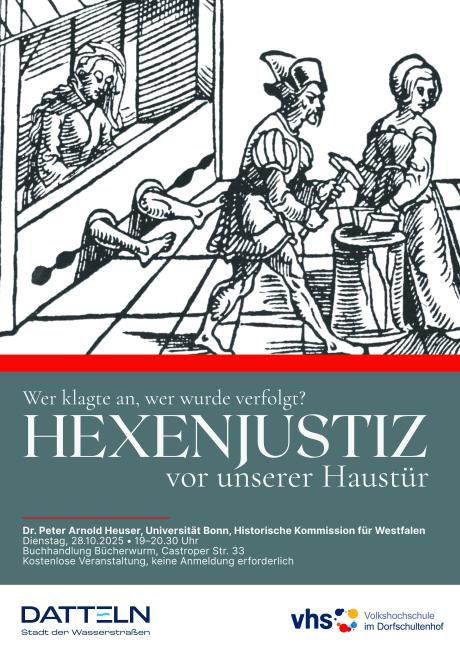 Wer klagte an, wer wurde verfolgt?

HEXENJUSTIZ

vor unserer Haustür

Dr. Peter Arnold Heuser, Universität Bonn, Historische Kommission für Westfalen
Dienstag, 28.10.2025 • 19–20.30 Uhr
Buchhandlung Bücherwurm, Castroper Str. 33
Kostenlose Veranstaltung, keine Anmeldung erforderlich

DATTELN
Stadt der Wasserstraßen

vhs Volkshochschule im Dorfschultenhof